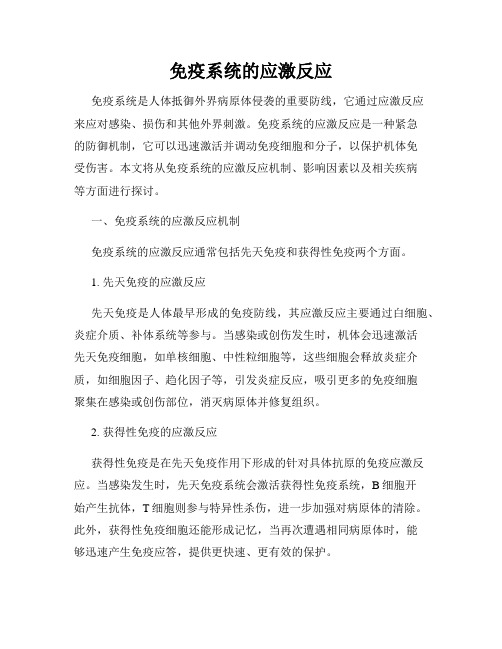 免疫系统的应激反应

免疫系统是人体抵御外界病原体侵袭的重要防线，它通过应激反应来应对感染、损伤和其他外界刺激。免疫系统的应激反应是一种紧急的防御机制，它可以迅速激活并调动免疫细胞和分子，以保护机体免受伤害。本文将从免疫系统的应激反应机制、影响因素以及相关疾病等方面进行探讨。

一、免疫系统的应激反应机制

免疫系统的应激反应通常包括先天免疫和获得性免疫两个方面。

1. 先天免疫的应激反应

先天免疫是人体最早形成的免疫防线，其应激反应主要通过白细胞、炎症介质、补体系统等参与。当感染或创伤发生时，机体会迅速激活先天免疫细胞，如单核细胞、中性粒细胞等，这些细胞会释放炎症介质，如细胞因子、趋化因子等，引发炎症反应，吸引更多的免疫细胞聚集在感染或创伤部位，消灭病原体并修复组织。

2. 获得性免疫的应激反应

获得性免疫是在先天免疫作用下形成的针对具体抗原的免疫应激反应。当感染发生时，先天免疫系统会激活获得性免疫系统，B 细胞开始产生抗体，T 细胞则参与特异性杀伤，进一步加强对病原体的清除。此外，获得性免疫细胞还能形成记忆，当再次遭遇相同病原体时，能够迅速产生免疫应答，提供更快速、更有效的保护。